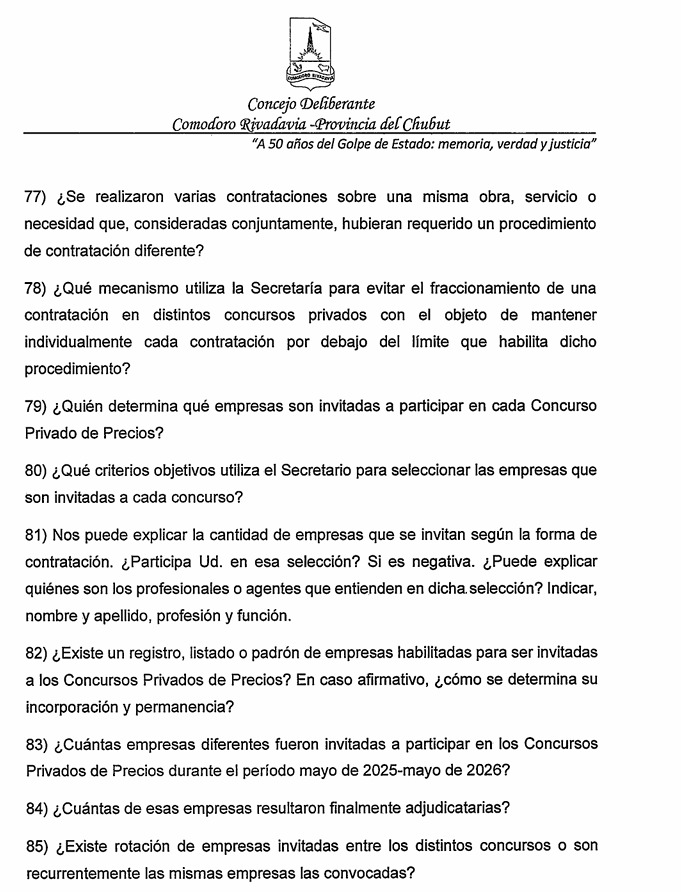 COMODORO RIVADAVIA

Concejo Deliberante
Comodoro Rivadavia -Provincia del Chubut
"A 50 años del Golpe de Estado: memoria, verdad y justicia"

77) ¿Se realizaron varias contrataciones sobre una misma obra, servicio o necesidad que, consideradas conjuntamente, hubieran requerido un procedimiento de contratación diferente?

78) ¿Qué mecanismo utiliza la Secretaría para evitar el fraccionamiento de una contratación en distintos concursos privados con el objeto de mantener individualmente cada contratación por debajo del límite que habilita dicho procedimiento?

79) ¿Quién determina qué empresas son invitadas a participar en cada Concurso Privado de Precios?

80) ¿Qué criterios objetivos utiliza el Secretario para seleccionar las empresas que son invitadas a cada concurso?

81) Nos puede explicar la cantidad de empresas que se invitan según la forma de contratación. ¿Participa Ud. en esa selección? Si es negativa. ¿Puede explicar quiénes son los profesionales o agentes que entienden en dicha selección? Indicar, nombre y apellido, profesión y función.

82) ¿Existe un registro, listado o padrón de empresas habilitadas para ser invitadas a los Concursos Privados de Precios? En caso afirmativo, ¿cómo se determina su incorporación y permanencia?

83) ¿Cuántas empresas diferentes fueron invitadas a participar en los Concursos Privados de Precios durante el período mayo de 2025-mayo de 2026?

84) ¿Cuántas de esas empresas resultaron finalmente adjudicatarias?

85) ¿Existe rotación de empresas invitadas entre los distintos concursos o son recurrentemente las mismas empresas las convocadas?